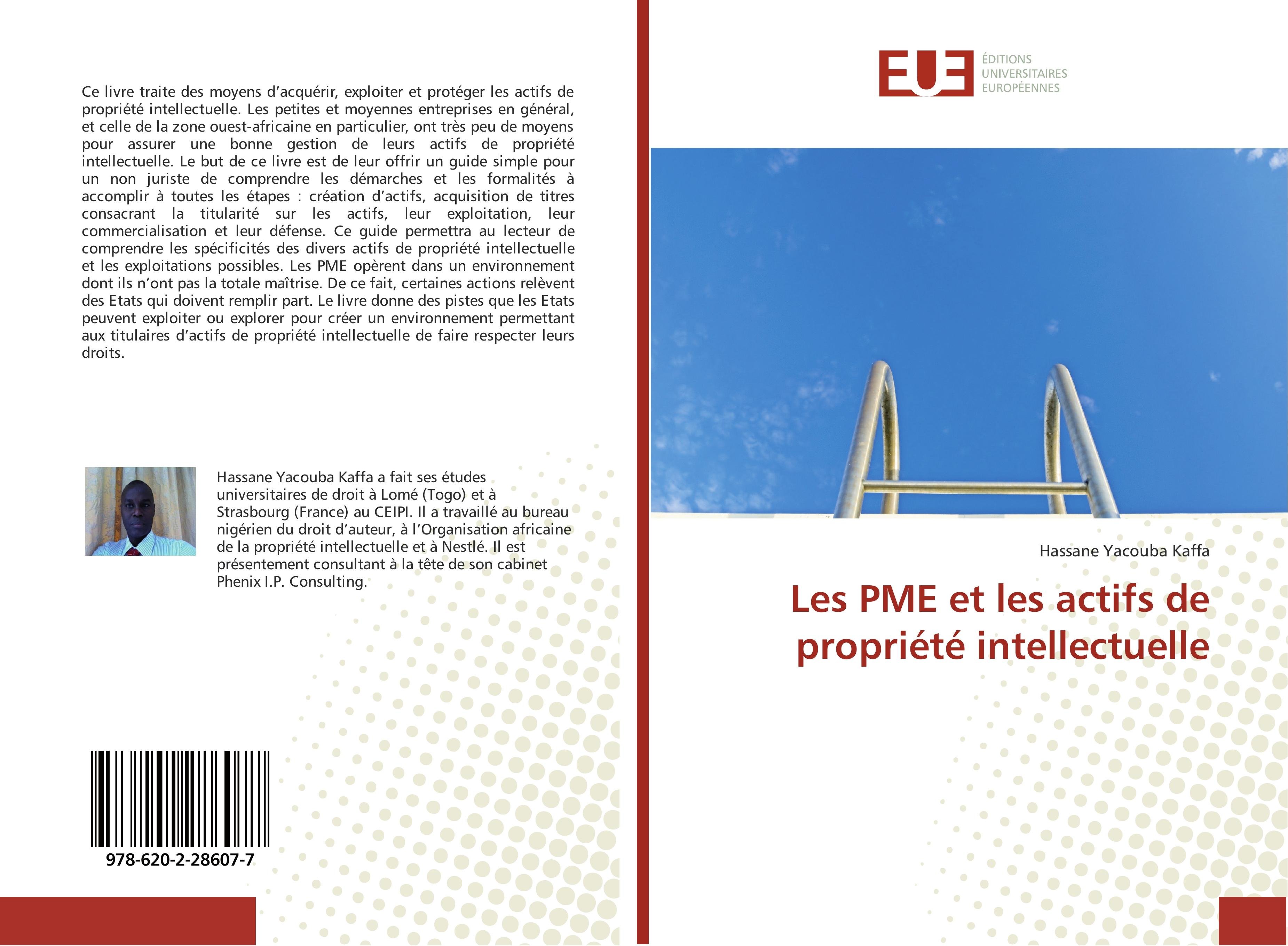 Ce livre traite des moyens d'acquérir, exploiter et protéger les actifs de propriété intellectuelle. Les petites et moyennes entreprises en général, et celle de la zone ouest-africaine en particulier, ont très peu de moyens pour assurer une bonne gestion de leurs actifs de propriété intellectuelle. Le but de ce livre est de leur offrir un guide simple pour un non juriste de comprendre les démarches et les formalités à accomplir à toutes les étapes : création d'actifs, acquisition de titres consacrant la titularité sur les actifs, leur exploitation, leur commercialisation et leur défense. Ce guide permettra au lecteur de comprendre les spécificités des divers actifs de propriété intellectuelle et les exploitations possibles. Les PME opèrent dans un environnement dont ils n'ont pas la totale maîtrise. De ce fait, certaines actions relèvent des Etats qui doivent remplir part. Le livre donne des pistes que les Etats peuvent exploiter ou explorer pour créer un environnement permettant aux titulaires d'actifs de propriété intellectuelle de faire respecter leurs droits.

Hassane Yacouba Kaffa a fait ses études universitaires de droit à Lomé (Togo) et à Strasbourg (France) au CEIPI. Il a travaillé au bureau nigérien du droit d'auteur, à l'Organisation africaine de la propriété intellectuelle et à Nestlé. Il est présentement consultant à la tête de son cabinet Phenix I.P. Consulting.

978-620-2-28607-7

EUE ÉDITIONS UNIVERSITAIRES EUROPÉENNES

Hassane Yacouba Kaffa

Les PME et les actifs de propriété intellectuelle